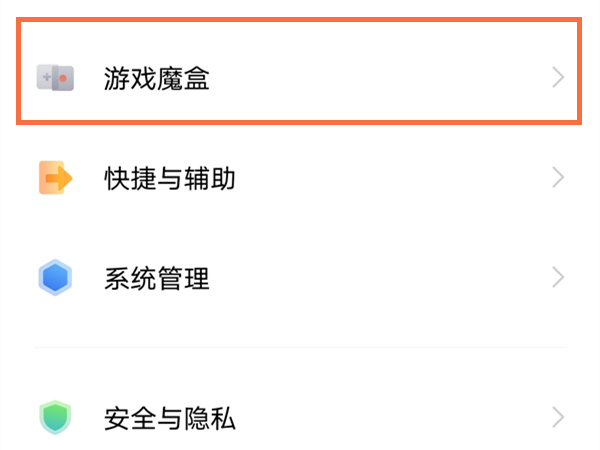 游戏魔盒

快捷与辅助

系统管理

安全与隐私